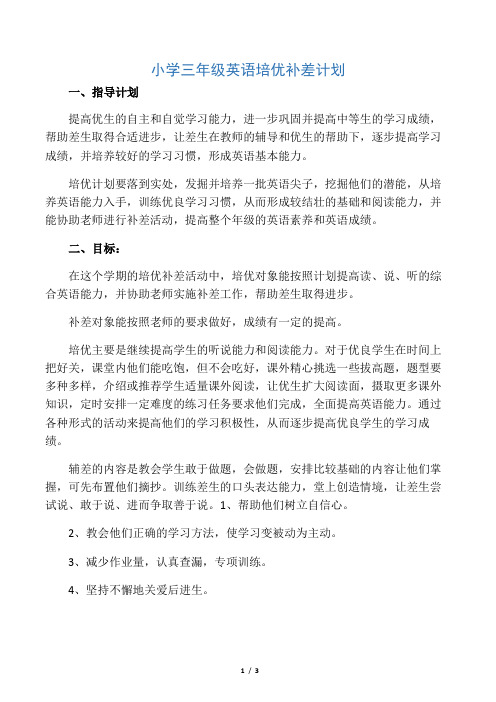 小学三年级英语培优补差计划

一、指导计划

提高优生的自主和自觉学习能力，进一步巩固并提高中等生的学习成绩，帮助差生取得合适进步，让差生在教师的辅导和优生的帮助下，逐步提高学习成绩，并培养较好的学习习惯，形成英语基本能力。

培优计划要落到实处，发掘并培养一批英语尖子，挖掘他们的潜能，从培养英语能力入手，训练优良学习习惯，从而形成较结壮的基础和阅读能力，并能协助老师进行补差活动，提高整个年级的英语素养和英语成绩。

二、目标：

在这个学期的培优补差活动中，培优对象能按照计划提高读、说、听的综合英语能力，并协助老师实施补差工作，帮助差生取得进步。

补差对象能按照老师的要求做好，成绩有一定的提高。

培优主要是继续提高学生的听说能力和阅读能力。对于优良学生在时间上把好关，课堂内他们能吃饱，但不会吃好，课外精心挑选一些拔高题，题型要多种多样，介绍或推荐学生适量课外阅读，让优生扩大阅读面，摄取更多课外知识，定时安排一定难度的练习任务要求他们完成，全面提高英语能力。通过各种形式的活动来提高他们的学习积极性，从而逐步提高优良学生的学习成绩。

辅差的内容是教会学生敢于做题，会做题，安排比较基础的内容让他们掌握，可先布置他们摘抄。训练差生的口头表达能力，堂上创造情境，让差生尝试说、敢于说、进而争取善于说。1、帮助他们树立自信心。

2、教会他们正确的学习方法，使学习变被动为主动。

3、减少作业量，认真查漏，专项训练。

4、坚持不懈地关爱后进生。

1 / 3